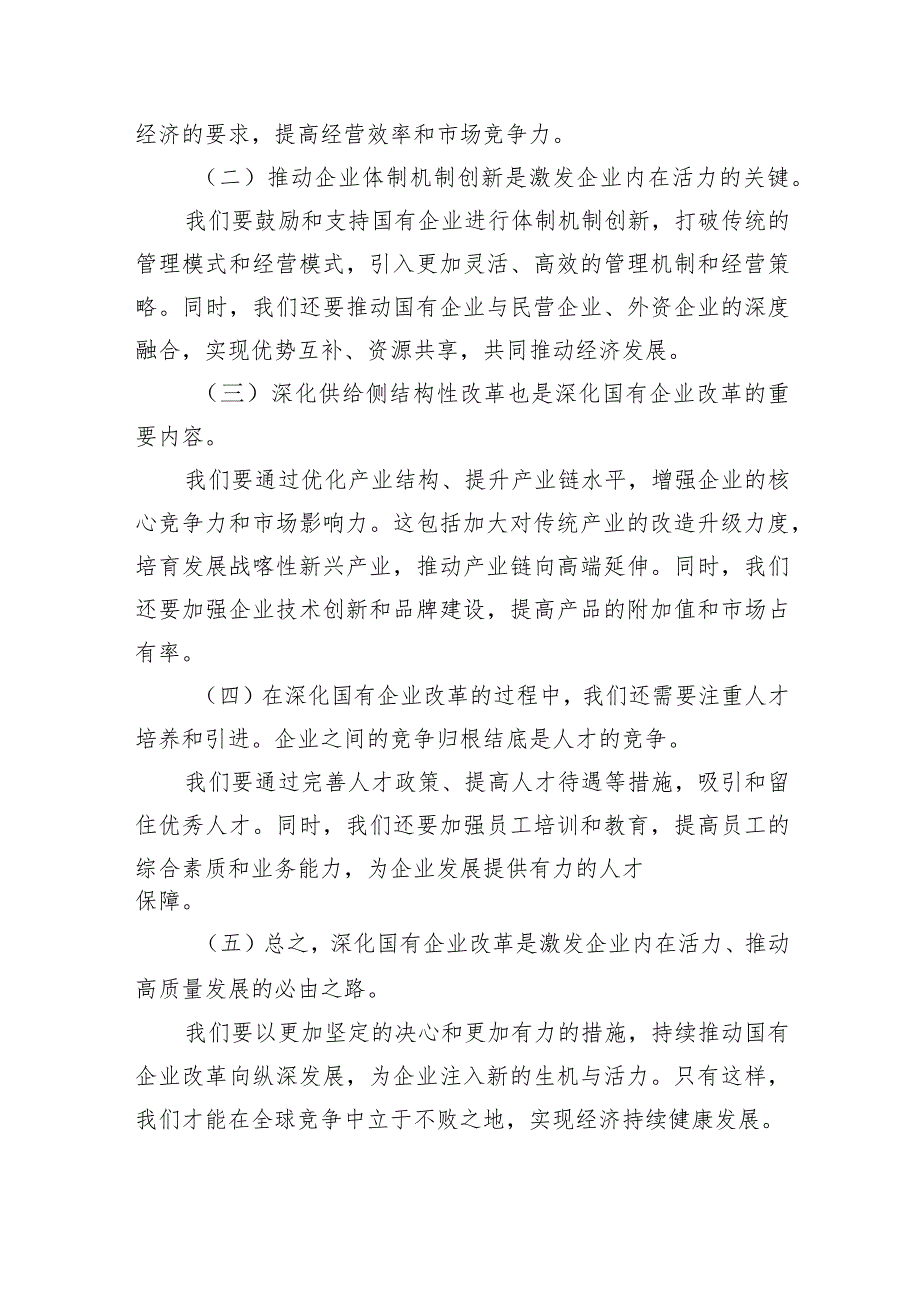 经济的要求，提高经营效率和市场竞争力。

（二）推动企业体制机制创新是激发企业内在活力的关键。

我们要鼓励和支持国有企业进行体制机制创新，打破传统的管理模式和经营模式，引入更加灵活、高效的管理机制和经营策略。同时，我们还要推动国有企业与民营企业、外资企业的深度融合，实现优势互补、资源共享，共同推动经济发展。

（三）深化供给侧结构性改革也是深化国有企业改革的重要内容。

我们要通过优化产业结构、提升产业链水平，增强企业的核心竞争力和市场影响力。这包括加大对传统产业的改造升级力度，培育发展战略性新兴产业，推动产业链向高端延伸。同时，我们还要加强企业技术创新和品牌建设，提高产品的附加值和市场占有率。

（四）在深化国有企业改革的过程中，我们还需要注重人才培养和引进。企业之间的竞争归根结底是人才的竞争。

我们要通过完善人才政策、提高人才待遇等措施，吸引和留住优秀人才。同时，我们还要加强员工培训和教育，提高员工的综合素质和业务能力，为企业发展提供有力的人才保障。

（五）总之，深化国有企业改革是激发企业内在活力、推动高质量发展的必由之路。

我们要以更加坚定的决心和更加有力的措施，持续推动国有企业改革向纵深发展，为企业注入新的生机与活力。只有这样，我们才能在全球竞争中立于不败之地，实现经济持续健康发展。